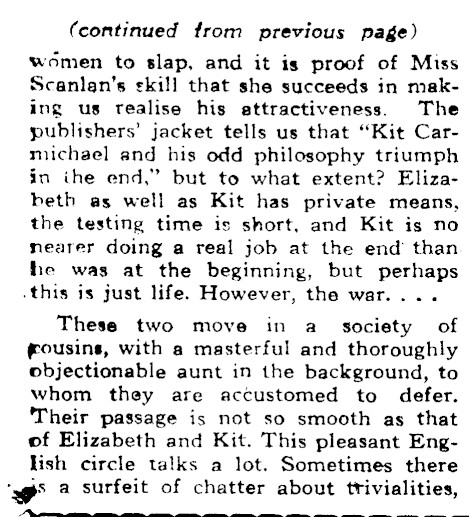 (continued from previous page)

women to slap, and it is proof of Miss Scanlan's skill that she succeeds in making us realise his attractiveness. The publishers' jacket tells us that "Kit Carmichael and his odd philosophy triumph in the end," but to what extent? Elizabeth as well as Kit has private means, the testing time is short, and Kit is no nearer doing a real job at the end than he was at the beginning, but perhaps this is just life. However, the war. . . .

These two move in a society of cousins, with a masterful and thoroughly objectionable aunt in the background, to whom they are accustomed to defer. Their passage is not so smooth as that of Elizabeth and Kit. This pleasant English circle talks a lot. Sometimes there is a surfeit of chatter about trivialities,